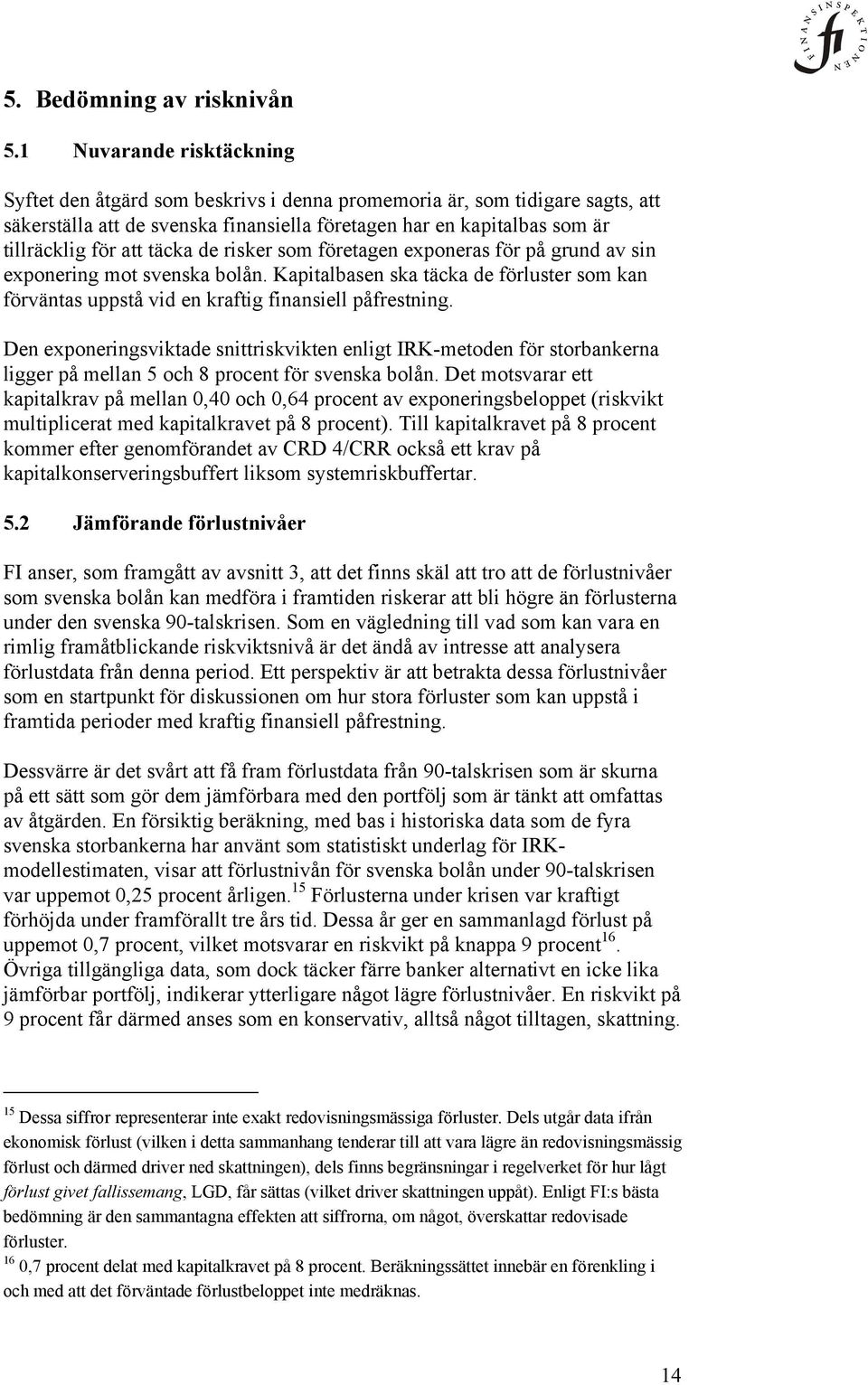 FINANSINSPEKTIONEN fi

5. Bedömning av risknivån

5.1 Nuvarande risktäckning

Syftet den åtgärd som beskrivs i denna promemoria är, som tidigare sagts, att säkerställa att de svenska finansiella företagen har en kapitalbas som är tillräcklig för att täcka de risker som företagen exponeras för på grund av sin exponering mot svenska bolån. Kapitalbasen ska täcka de förluster som kan förväntas uppstå vid en kraftig finansiell påfrestning.

Den exponeringsviktade snittriskvikten enligt IRK-metoden för storbankerna ligger på mellan 5 och 8 procent för svenska bolån. Det motsvarar ett kapitalkrav på mellan 0,40 och 0,64 procent av exponeringsbeloppet (riskvikt multiplicerat med kapitalkravet på 8 procent). Till kapitalkravet på 8 procent kommer efter genomförandet av CRD 4/CRR också ett krav på kapitalkonserveringsbuffert liksom systemriskbuffertar.

5.2 Jämförande förlustnivåer

FI anser, som framgått av avsnitt 3, att det finns skäl att tro att de förlustnivåer som svenska bolån kan medföra i framtiden riskerar att bli högre än förlusterna under den svenska 90-talskrisen. Som en vägledning till vad som kan vara en rimlig framåtblickande riskviktsnivå är det ändå av intresse att analysera förlustdata från denna period. Ett perspektiv är att betrakta dessa förlustnivåer som en startpunkt för diskussionen om hur stora förluster som kan uppstå i framtida perioder med kraftig finansiell påfrestning.

Dessvärre är det svårt att få fram förlustdata från 90-talskrisen som är skurna på ett sätt som gör dem jämförbara med den portfölj som är tänkt att omfattas av åtgärden. En försiktig beräkning, med bas i historiska data som de fyra svenska storbankerna har använt som statistiskt underlag för IRK-modellestimaten, visar att förlustnivån för svenska bolån under 90-talskrisen var uppemot 0,25 procent årligen.$^{15}$ Förlusterna under krisen var kraftigt förhöjda under framförallt tre års tid. Dessa år ger en sammanlagd förlust på uppemot 0,7 procent, vilket motsvarar en riskvikt på knappa 9 procent$^{16}$. Övriga tillgängliga data, som dock täcker färre banker alternativt en icke lika jämförbar portfölj, indikerar ytterligare något lägre förlustnivåer. En riskvikt på 9 procent får därmed anses som en konservativ, alltså något tilltagen, skattning.

$^{15}$ Dessa siffror representerar inte exakt redovisningsmässiga förluster. Dels utgår data ifrån ekonomisk förlust (vilken i detta sammanhang tenderar till att vara lägre än redovisningsmässig förlust och därmed driver ned skattningen), dels finns begränsningar i regelverket för hur lågt förlust givet fallissemang, LGD, får sättas (vilket driver skattningen uppåt). Enligt FI:s bästa bedömning är den sammantagna effekten att siffrorna, om något, överskattar redovisade förluster.
$^{16}$ 0,7 procent delat med kapitalkravet på 8 procent. Beräkningssättet innebär en förenkling i och med att det förväntade förlustbeloppet inte medräknas.

14